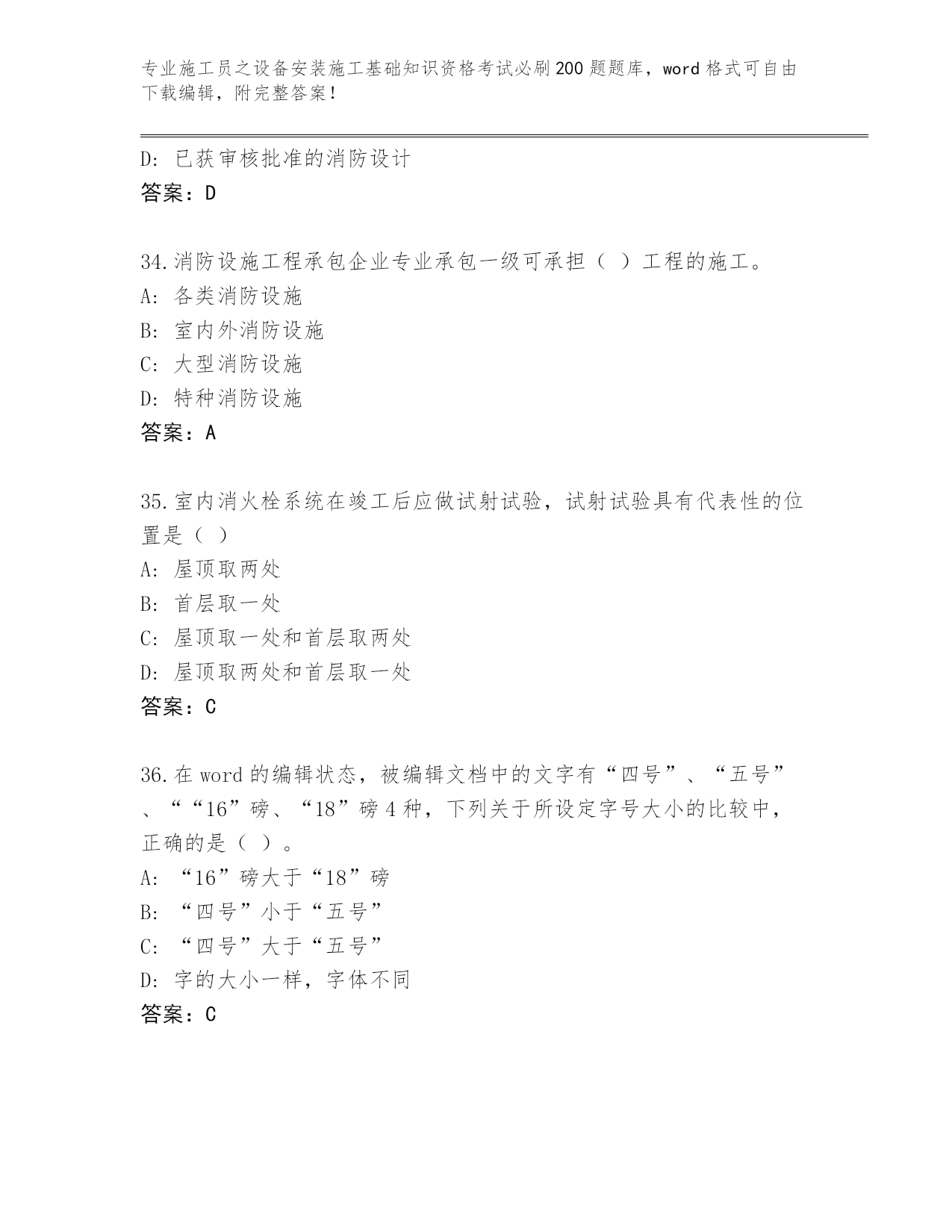 专业施工员之设备安装施工基础知识资格考试必刷200题题库，word格式可自由下载编辑，附完整答案！

D: 已获审核批准的消防设计
答案：D

34.消防设施工程承包企业专业承包一级可承担（ ）工程的施工。
A: 各类消防设施
B: 室内外消防设施
C: 大型消防设施
D: 特种消防设施
答案：A

35.室内消火栓系统在竣工后应做试射试验，试射试验具有代表性的位置是（ ）
A: 屋顶取两处
B: 首层取一处
C: 屋顶取一处和首层取两处
D: 屋顶取两处和首层取一处
答案：C

36.在word的编辑状态，被编辑文档中的文字有“四号”、“五号”、““16”磅、“18”磅4种，下列关于所设定字号大小的比较中，正确的是（ ）。
A: “16”磅大于“18”磅
B: “四号”小于“五号”
C: “四号”大于“五号”
D: 字的大小一样，字体不同
答案：C